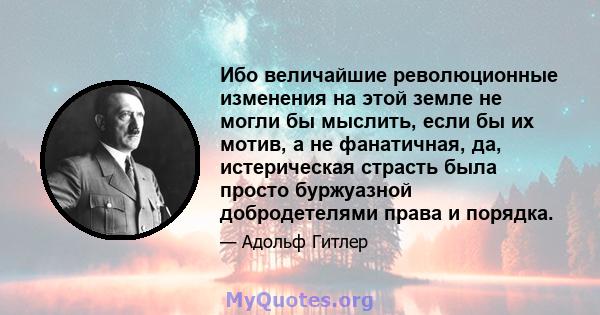 Ибо величайшие революционные изменения на этой земле не могли бы мыслить, если бы их мотив, а не фанатичная, да, истерическая страсть была просто буржуазной добродетелями права и порядка.

— Адольф Гитлер

MyQuotes.org